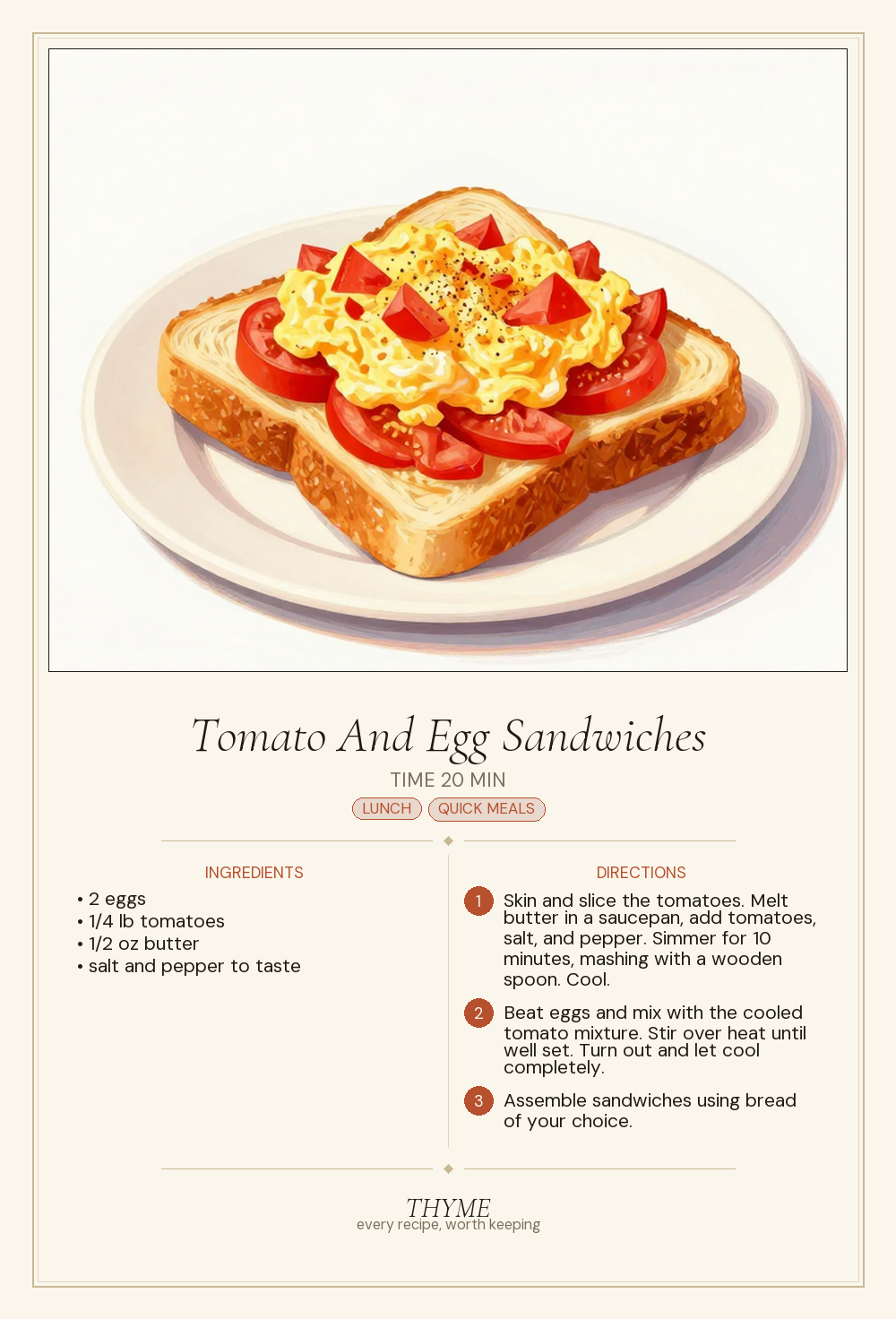 Tomato And Egg Sandwiches

TIME 20 MIN

LUNCH QUICK MEALS

INGREDIENTS

• 2 eggs
• 1/4 lb tomatoes
• 1/2 oz butter
• salt and pepper to taste

DIRECTIONS

1 Skin and slice the tomatoes. Melt butter in a saucepan, add tomatoes, salt, and pepper. Simmer for 10 minutes, mashing with a wooden spoon. Cool.

2 Beat eggs and mix with the cooled tomato mixture. Stir over heat until well set. Turn out and let cool completely.

3 Assemble sandwiches using bread of your choice.

THYME
every recipe, worth keeping